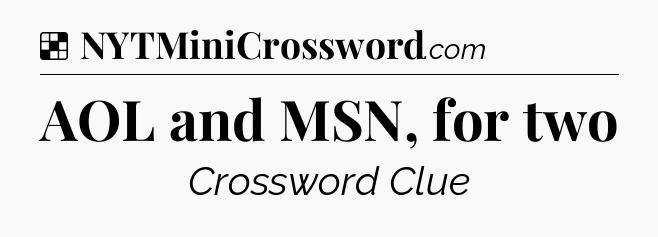 NYTMiniCrossword.com

AOL and MSN, for two

Crossword Clue